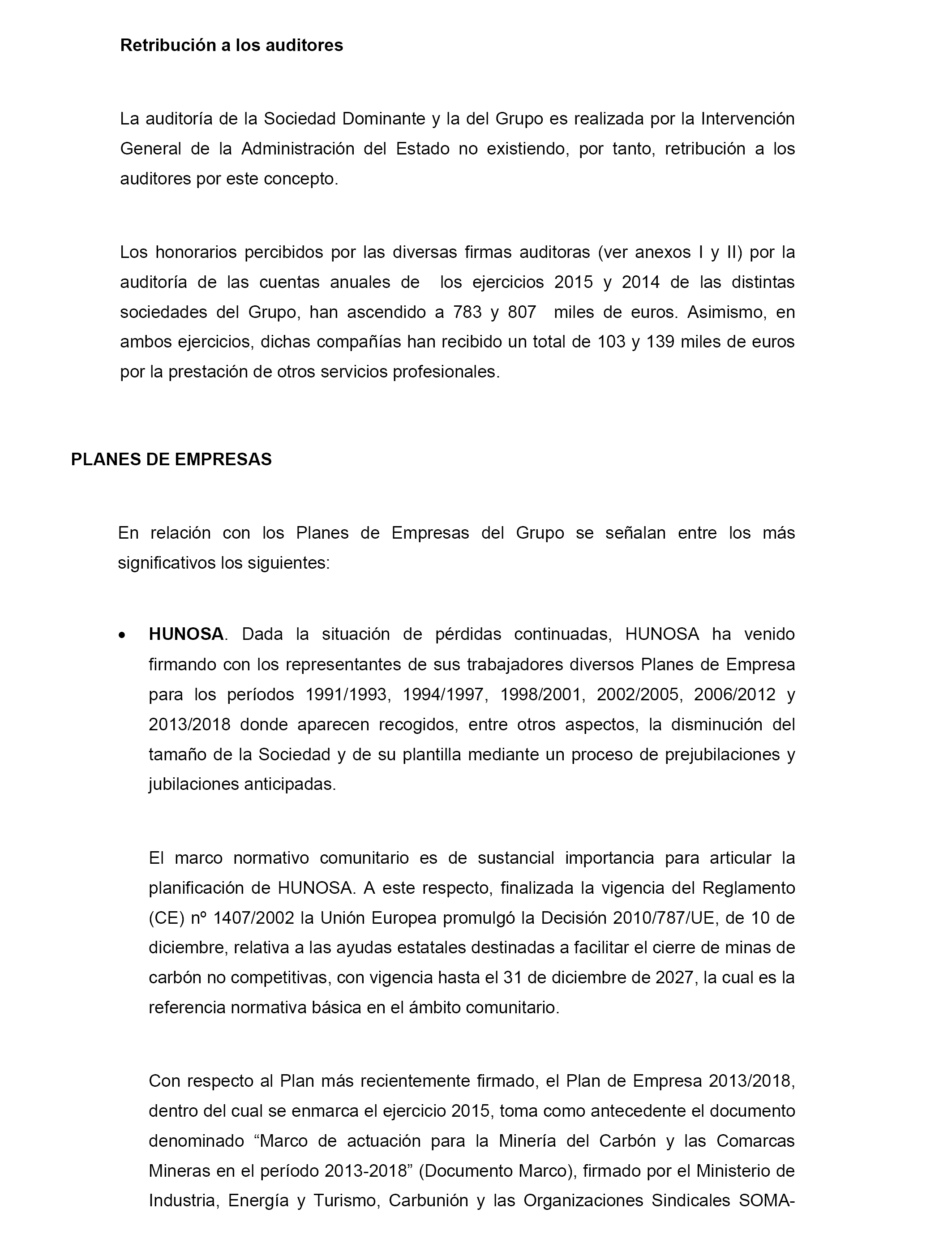 Retribución a los auditores

La auditoría de la Sociedad Dominante y la del Grupo es realizada por la Intervención General de la Administración del Estado no existiendo, por tanto, retribución a los auditores por este concepto.

Los honorarios percibidos por las diversas firmas auditoras (ver anexos I y II) por la auditoría de las cuentas anuales de los ejercicios 2015 y 2014 de las distintas sociedades del Grupo, han ascendido a 783 y 807 miles de euros. Asimismo, en ambos ejercicios, dichas compañías han recibido un total de 103 y 139 miles de euros por la prestación de otros servicios profesionales.

PLANES DE EMPRESAS

En relación con los Planes de Empresas del Grupo se señalan entre los más significativos los siguientes:

• HUNOSA. Dada la situación de pérdidas continuadas, HUNOSA ha venido firmando con los representantes de sus trabajadores diversos Planes de Empresa para los períodos 1991/1993, 1994/1997, 1998/2001, 2002/2005, 2006/2012 y 2013/2018 donde aparecen recogidos, entre otros aspectos, la disminución del tamaño de la Sociedad y de su plantilla mediante un proceso de prejubilaciones y jubilaciones anticipadas.

El marco normativo comunitario es de sustancial importancia para articular la planificación de HUNOSA. A este respecto, finalizada la vigencia del Reglamento (CE) nº 1407/2002 la Unión Europea promulgó la Decisión 2010/787/UE, de 10 de diciembre, relativa a las ayudas estatales destinadas a facilitar el cierre de minas de carbón no competitivas, con vigencia hasta el 31 de diciembre de 2027, la cual es la referencia normativa básica en el ámbito comunitario.

Con respecto al Plan más recientemente firmado, el Plan de Empresa 2013/2018, dentro del cual se enmarca el ejercicio 2015, toma como antecedente el documento denominado “Marco de actuación para la Minería del Carbón y las Comarcas Mineras en el período 2013-2018” (Documento Marco), firmado por el Ministerio de Industria, Energía y Turismo, Carbunión y las Organizaciones Sindicales SOMA-